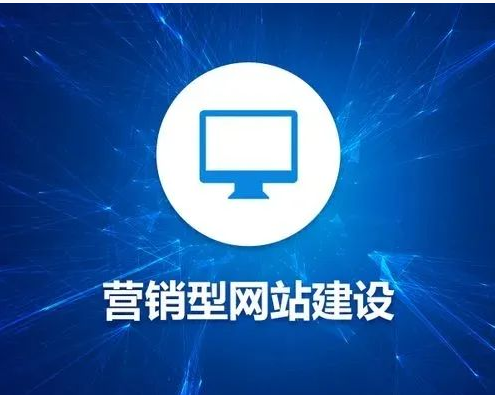 营销型网站建设